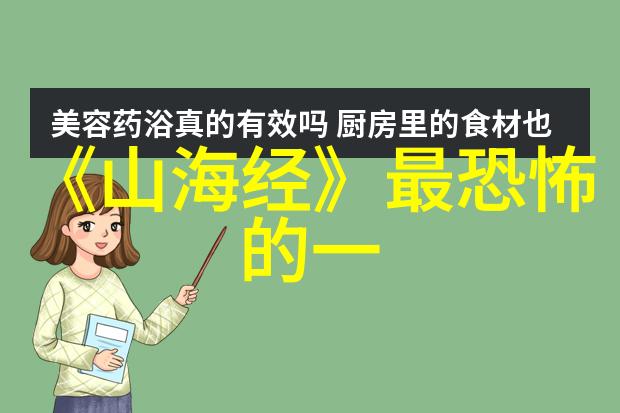 美容药浴真的有效吗 厨房里的食材也

《山海经》最恐怖的一